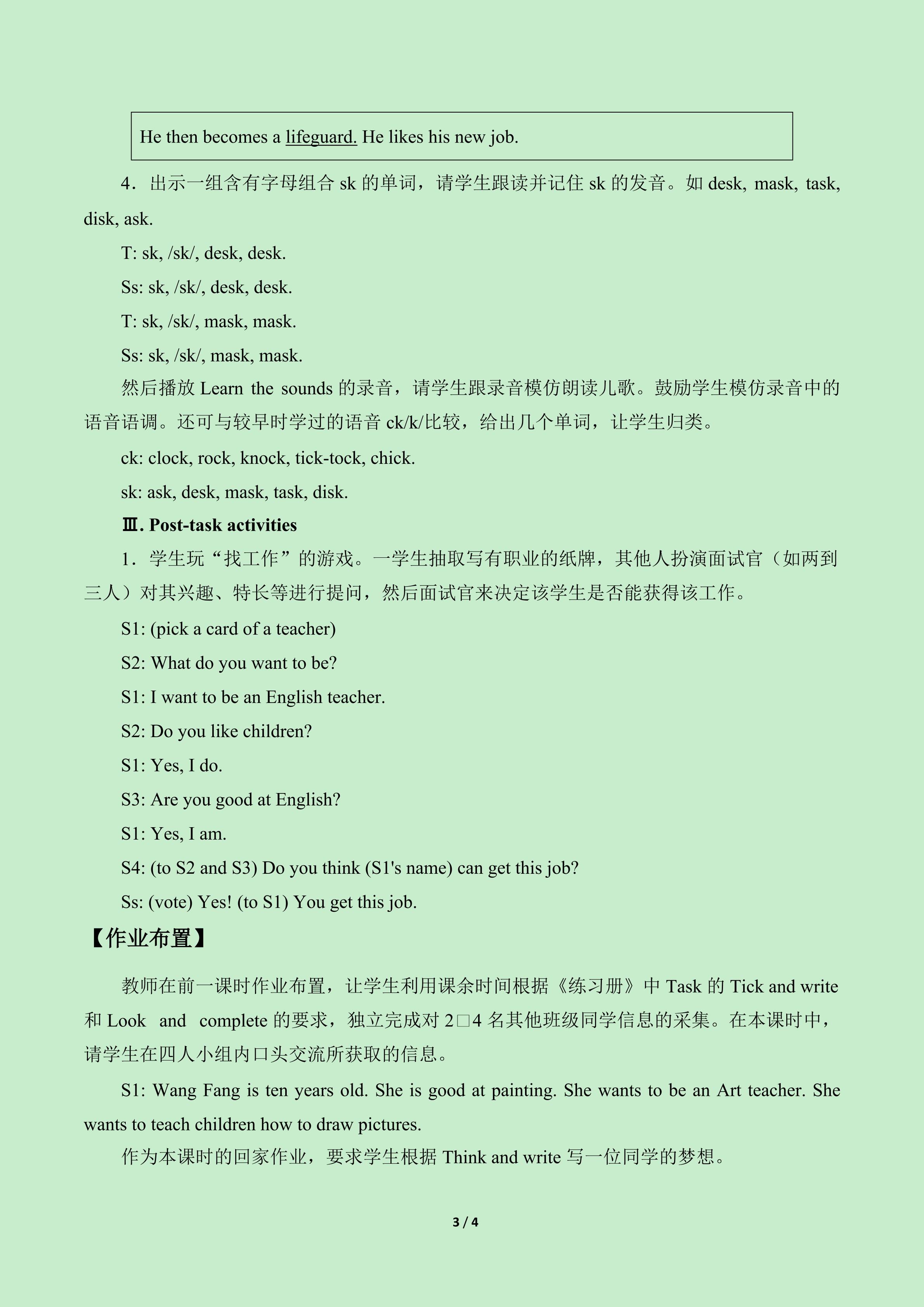 He then becomes a lifeguard. He likes his new job.

4．出示一组含有字母组合sk的单词，请学生跟读并记住sk的发音。如desk, mask, task, disk, ask.

T: sk, /sk/, desk, desk.

Ss: sk, /sk/, desk, desk.

T: sk, /sk/, mask, mask.

Ss: sk, /sk/, mask, mask.

然后播放Learn the sounds的录音，请学生跟录音模仿朗读儿歌。鼓励学生模仿录音中的语音语调。还可与较早时学过的语音ck/k/比较，给出几个单词，让学生归类。

ck: clock, rock, knock, tick-tock, chick.

sk: ask, desk, mask, task, disk.

Ⅲ. Post-task activities

1．学生玩“找工作”的游戏。一学生抽取写有职业的纸牌，其他人扮演面试官（如两到三人）对其兴趣、特长等进行提问，然后面试官来决定该学生是否能获得该工作。

S1: (pick a card of a teacher)

S2: What do you want to be?

S1: I want to be an English teacher.

S2: Do you like children?

S1: Yes, I do.

S3: Are you good at English?

S1: Yes, I am.

S4: (to S2 and S3) Do you think (S1's name) can get this job?

Ss: (vote) Yes! (to S1) You get this job.

【作业布置】

教师在前一课时作业布置，让学生利用课余时间根据《练习册》中Task的Tick and write和Look and complete的要求，独立完成对2□4名其他班级同学信息的采集。在本课时中，请学生在四人小组内口头交流所获取的信息。

S1: Wang Fang is ten years old. She is good at painting. She wants to be an Art teacher. She wants to teach children how to draw pictures.

作为本课时的回家作业，要求学生根据Think and write写一位同学的梦想。

3 / 4